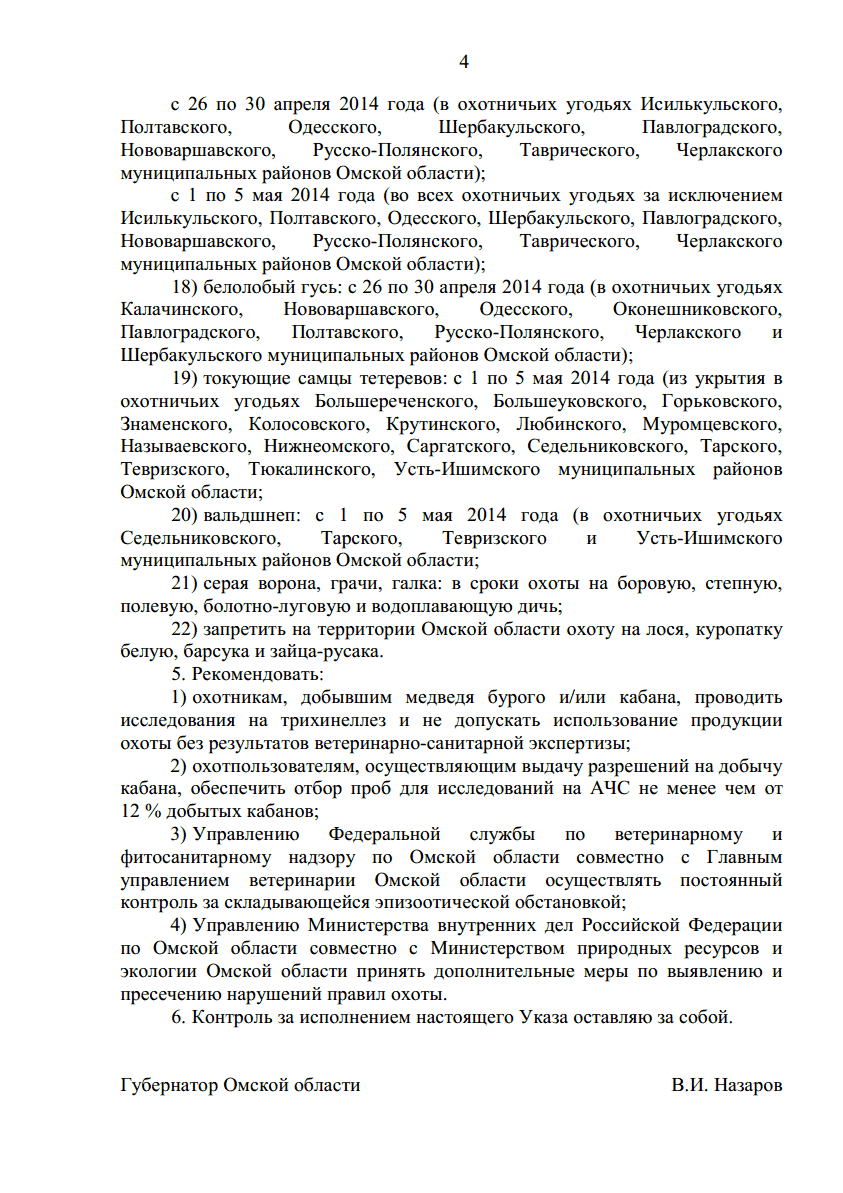 4

с 26 по 30 апреля 2014 года (в охотничьих угодьях Исилькульского, Полтавского, Одесского, Шербакульского, Павлоградского, Нововаршавского, Русско-Полянского, Таврического, Черлакского муниципальных районов Омской области);

с 1 по 5 мая 2014 года (во всех охотничьих угодьях за исключением Исилькульского, Полтавского, Одесского, Шербакульского, Павлоградского, Нововаршавского, Русско-Полянского, Таврического, Черлакского муниципальных районов Омской области);

18) белолобый гусь: с 26 по 30 апреля 2014 года (в охотничьих угодьях Калачинского, Нововаршавского, Одесского, Оконешниковского, Павлоградского, Полтавского, Русско-Полянского, Черлакского и Шербакульского муниципальных районов Омской области);

19) токующие самцы тетеревов: с 1 по 5 мая 2014 года (из укрытия в охотничьих угодьях Большереченского, Большеуковского, Горьковского, Знаменского, Колосовского, Крутинского, Любинского, Муромцевского, Называевского, Нижнеомского, Саргатского, Седельниковского, Тарского, Тевризского, Тюкалинского, Усть-Ишимского муниципальных районов Омской области;

20) вальдшнеп: с 1 по 5 мая 2014 года (в охотничьих угодьях Седельниковского, Тарского, Тевризского и Усть-Ишимского муниципальных районов Омской области;

21) серая ворона, грачи, галка: в сроки охоты на боровую, степную, полевую, болотно-луговую и водоплавающую дичь;

22) запретить на территории Омской области охоту на лося, куропатку белую, барсука и зайца-русака.

5. Рекомендовать:

1) охотникам, добывшим медведя бурого и/или кабана, проводить исследования на трихинеллез и не допускать использование продукции охоты без результатов ветеринарно-санитарной экспертизы;

2) охотпользователям, осуществляющим выдачу разрешений на добычу кабана, обеспечить отбор проб для исследований на АЧС не менее чем от 12 % добытых кабанов;

3) Управлению Федеральной службы по ветеринарному и фитосанитарному надзору по Омской области совместно с Главным управлением ветеринарии Омской области осуществлять постоянный контроль за складывающейся эпизоотической обстановкой;

4) Управлению Министерства внутренних дел Российской Федерации по Омской области совместно с Министерством природных ресурсов и экологии Омской области принять дополнительные меры по выявлению и пресечению нарушений правил охоты.

6. Контроль за исполнением настоящего Указа оставляю за собой.

Губернатор Омской области В.И. Назаров